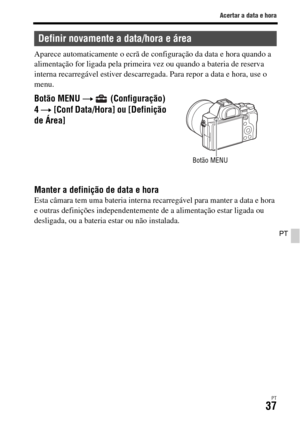 Acertar a data e hora

Definir novamente a data/hora e área

Aparece automaticamente o ecrã de configuração da data e hora quando a alimentação for ligada pela primeira vez ou quando a bateria de reserva interna recarregável estiver descarregada. Para repor a data e hora, use o menu.

Botão MENU → (Configuração) 4 → [Conf Data/Hora] ou [Definição de Área]

Botão MENU

Manter a definição de data e hora
Esta câmara tem uma bateria interna recarregável para manter a data e hora e outras definições independentemente de a alimentação estar ligada ou desligada, ou a bateria estar ou não instalada.

PT

PT
37